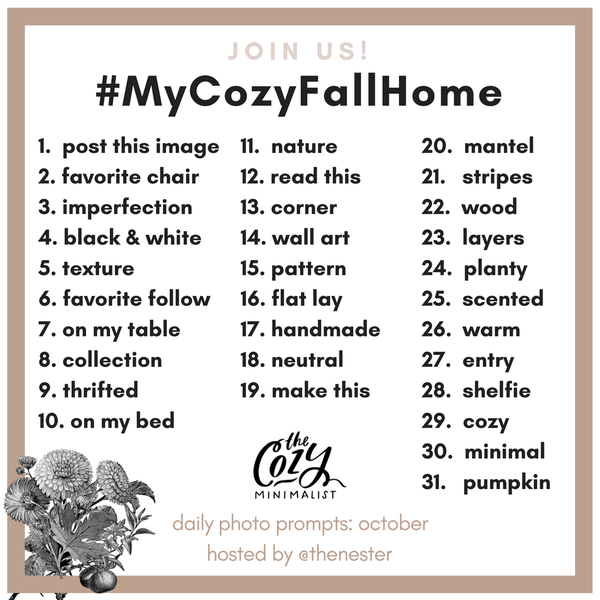 JOIN US!

#MyCozyFallHome

1. post this image
2. favorite chair
3. imperfection
4. black & white
5. texture
6. favorite follow
7. on my table
8. collection
9. thrifted
10. on my bed

11. nature
12. read this
13. corner
14. wall art
15. pattern
16. flat lay
17. handmade
18. neutral
19. make this

20. mantel
21. stripes
22. wood
23. layers
24. planty
25. scented
26. warm
27. entry
28. shelfie
29. cozy
30. minimal
31. pumpkin

the Cozy MINIMALIST

daily photo prompts: october
hosted by @thenester